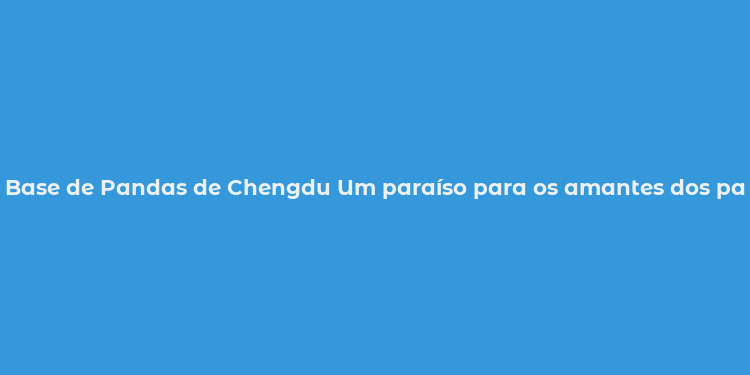 Base de Pandas de Chengdu Um paraíso para os amantes dos pa